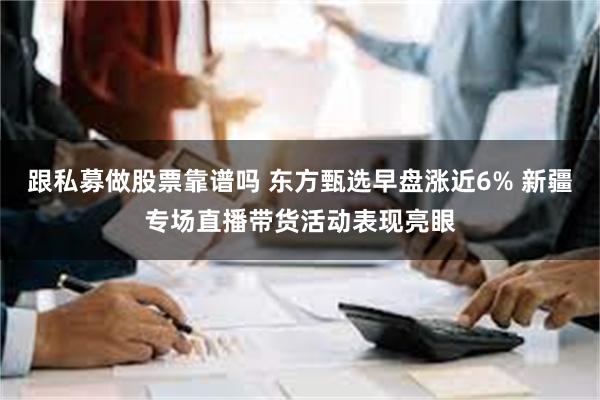 跟私募做股票靠谱吗 东方甄选早盘涨近6% 新疆专场直播带货活动表现亮眼